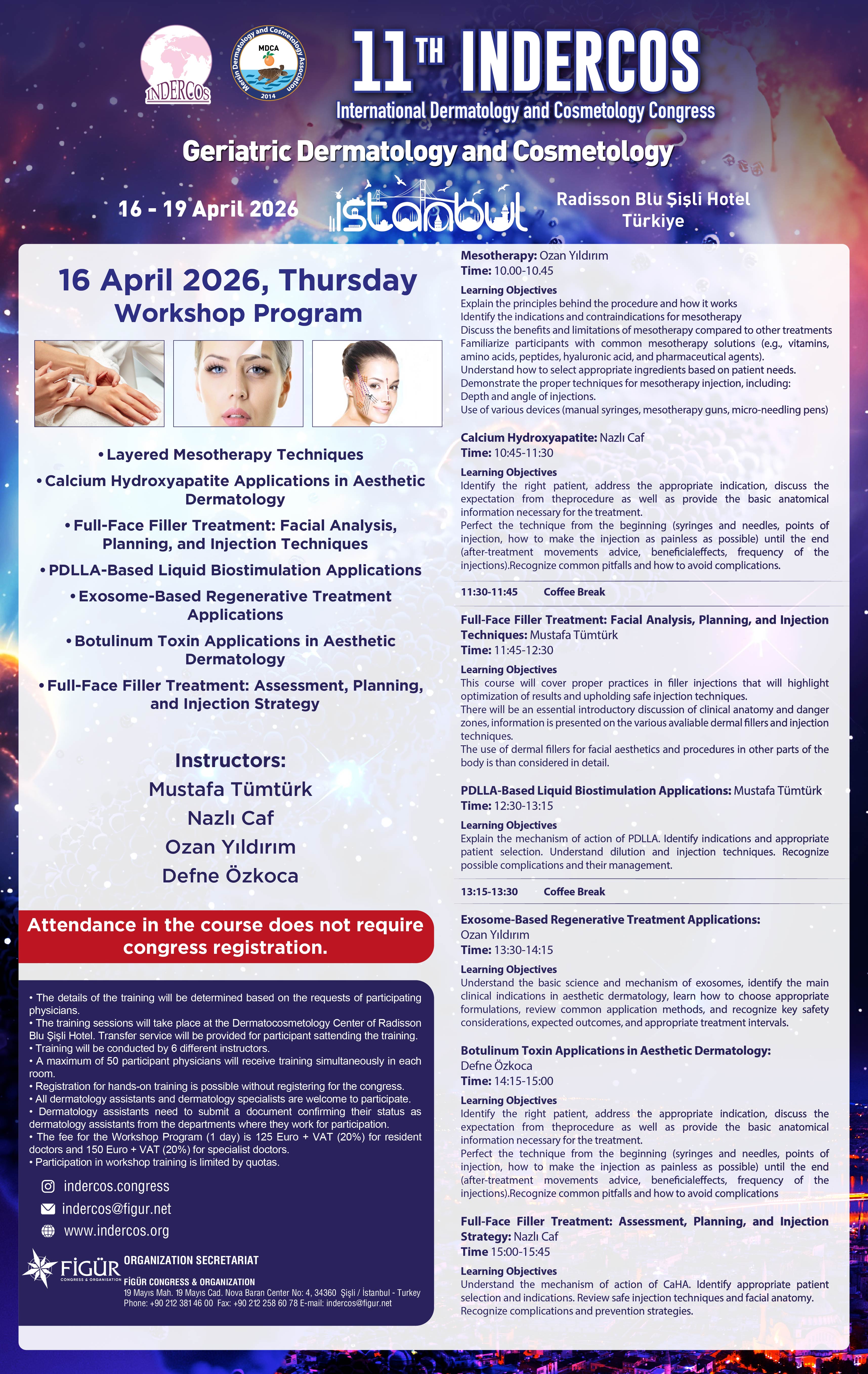 INDERCOS

Mersin Dermatology and Cosmetology Association MDCA 2014

11TH INDERCOS

International Dermatology and Cosmetology Congress

Geriatric Dermatology and Cosmetology

16 - 19 April 2026

istanbul

Radisson Blu Şişli Hotel Türkiye

16 April 2026, Thursday
Workshop Program

• Layered Mesotherapy Techniques

• Calcium Hydroxyapatite Applications in Aesthetic Dermatology

• Full-Face Filler Treatment: Facial Analysis, Planning, and Injection Techniques

• PDLLA-Based Liquid Biostimulation Applications

• Exosome-Based Regenerative Treatment Applications

• Botulinum Toxin Applications in Aesthetic Dermatology

• Full-Face Filler Treatment: Assessment, Planning, and Injection Strategy

Instructors:
Mustafa Tümtürk
Nazlı Caf
Ozan Yıldırım
Defne Özkoca

Attendance in the course does not require congress registration.

• The details of the training will be determined based on the requests of participating physicians.
• The training sessions will take place at the Dermatocosmetology Center of Radisson Blu Şişli Hotel. Transfer service will be provided for participant sattending the training.
• Training will be conducted by 6 different instructors.
• A maximum of 50 participant physicians will receive training simultaneously in each room.
• Registration for hands-on training is possible without registering for the congress.
• All dermatology assistants and dermatology specialists are welcome to participate.
• Dermatology assistants need to submit a document confirming their status as dermatology assistants from the departments where they work for participation.
• The fee for the Workshop Program (1 day) is 125 Euro + VAT (20%) for resident doctors and 150 Euro + VAT (20%) for specialist doctors.
• Participation in workshop training is limited by quotas.

indercos.congress
indercos@figur.net
www.indercos.org

FİGÜR CONGRESS & ORGANISATION
ORGANIZATION SECRETARIAT
FİGÜR CONGRESS & ORGANIZATION
19 Mayıs Mah. 19 Mayıs Cad. Nova Baran Center No: 4, 34360 Şişli / İstanbul - Turkey
Phone: +90 212 381 46 00 Fax: +90 212 258 60 78 E-mail: indercos@figur.net

Mesotherapy: Ozan Yıldırım
Time: 10.00-10.45
Learning Objectives
Explain the principles behind the procedure and how it works
Identify the indications and contraindications for mesotherapy
Discuss the benefits and limitations of mesotherapy compared to other treatments
Familiarize participants with common mesotherapy solutions (e.g., vitamins, amino acids, peptides, hyaluronic acid, and pharmaceutical agents).
Understand how to select appropriate ingredients based on patient needs.
Demonstrate the proper techniques for mesotherapy injection, including:
Depth and angle of injections.
Use of various devices (manual syringes, mesotherapy guns, micro-needling pens)

Calcium Hydroxyapatite: Nazlı Caf
Time: 10:45-11:30
Learning Objectives
Identify the right patient, address the appropriate indication, discuss the expectation from theprocedure as well as provide the basic anatomical information necessary for the treatment.
Perfect the technique from the beginning (syringes and needles, points of injection, how to make the injection as painless as possible) until the end (after-treatment movements advice, beneficialeffects, frequency of the injections).Recognize common pitfalls and how to avoid complications.

11:30-11:45 Coffee Break

Full-Face Filler Treatment: Facial Analysis, Planning, and Injection Techniques: Mustafa Tümtürk
Time: 11:45-12:30
Learning Objectives
This course will cover proper practices in filler injections that will highlight optimization of results and upholding safe injection techniques.
There will be an essential introductory discussion of clinical anatomy and danger zones, information is presented on the various avaliable dermal fillers and injection techniques.
The use of dermal fillers for facial aesthetics and procedures in other parts of the body is than considered in detail.

PDLLA-Based Liquid Biostimulation Applications: Mustafa Tümtürk
Time: 12:30-13:15
Learning Objectives
Explain the mechanism of action of PDLLA. Identify indications and appropriate patient selection. Understand dilution and injection techniques. Recognize possible complications and their management.

13:15-13:30 Coffee Break

Exosome-Based Regenerative Treatment Applications:
Ozan Yıldırım
Time: 13:30-14:15
Learning Objectives
Understand the basic science and mechanism of exosomes, identify the main clinical indications in aesthetic dermatology, learn how to choose appropriate formulations, review common application methods, and recognize key safety considerations, expected outcomes, and appropriate treatment intervals.

Botulinum Toxin Applications in Aesthetic Dermatology:
Defne Özkoca
Time: 14:15-15:00
Learning Objectives
Identify the right patient, address the appropriate indication, discuss the expectation from theprocedure as well as provide the basic anatomical information necessary for the treatment.
Perfect the technique from the beginning (syringes and needles, points of injection, how to make the injection as painless as possible) until the end (after-treatment movements advice, beneficialeffects, frequency of the injections).Recognize common pitfalls and how to avoid complications

Full-Face Filler Treatment: Assessment, Planning, and Injection Strategy: Nazlı Caf
Time 15:00-15:45
Learning Objectives
Understand the mechanism of action of CaHA. Identify appropriate patient selection and indications. Review safe injection techniques and facial anatomy. Recognize complications and prevention strategies.